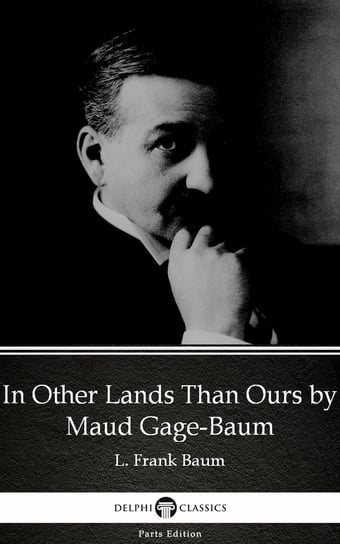 In Other Lands Than Ours by Maud Gage-Baum

L. Frank Baum

DELPHI CLASSICS

Parts Edition